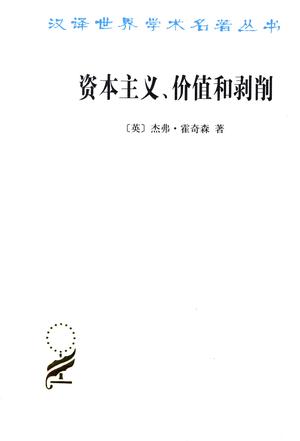 汉译世界学术名著丛书

资本主义、价值和剥削

〔英〕杰弗·霍奇森 著